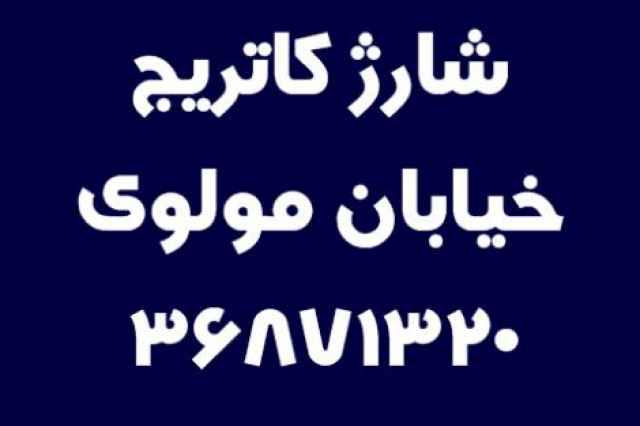 شارژ کاتریج
خیابان مولوی
۳۶۸۷۱۳۲۰